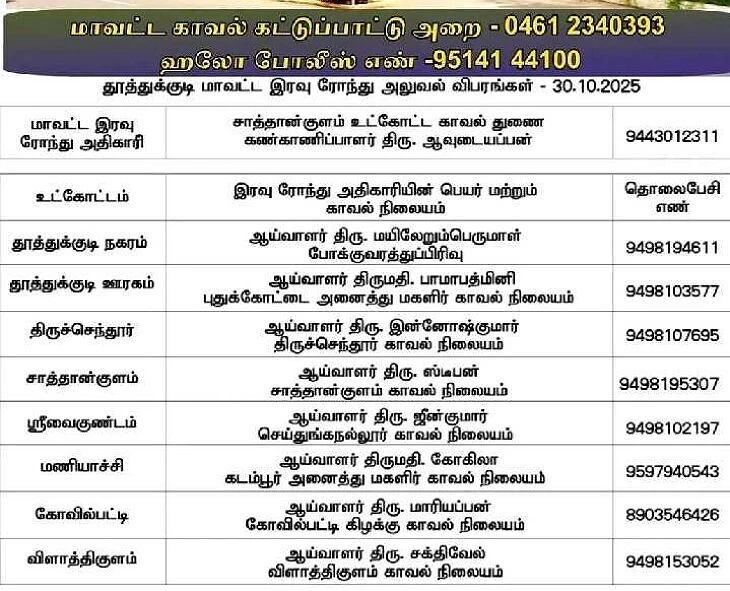 மாவட்ட காவல் கட்டுப்பாட்டு அறை - 0461 2340393
ஹலோ போலீஸ் எண் -95141 44100
தூத்துக்குடி மாவட்ட இரவு ரோந்து அலுவல் விபரங்கள் - 30.10.2025

| மாவட்ட இரவு ரோந்து அதிகாரி | சாத்தான்குளம் உட்கோட்ட காவல் துணை கண்காணிப்பாளர் திரு. ஆவுடையப்பன் | 9443012311 |
|---|---|---|

| உட்கோட்டம் | இரவு ரோந்து அதிகாரியின் பெயர் மற்றும் காவல் நிலையம் | தொலைபேசி எண் |
|---|---|---|
| தூத்துக்குடி நகரம் | ஆய்வாளர் திரு. மயிலேறும்பெருமாள் போக்குவரத்துப்பிரிவு | 9498194611 |
| தூத்துக்குடி ஊரகம் | ஆய்வாளர் திருமதி. பாமாபத்மினி புதுக்கோட்டை அனைத்து மகளிர் காவல் நிலையம் | 9498103577 |
| திருச்செந்தூர் | ஆய்வாளர் திரு. இன்னோஷ்குமார் திருச்செந்தூர் காவல் நிலையம் | 9498107695 |
| சாத்தான்குளம் | ஆய்வாளர் திரு. ஸ்டீபன் சாத்தான்குளம் காவல் நிலையம் | 9498195307 |
| ஸ்ரீவைகுண்டம் | ஆய்வாளர் திரு. ஜீன்குமார் செய்துங்கநல்லூர் காவல் நிலையம் | 9498102197 |
| மணியாச்சி | ஆய்வாளர் திருமதி. கோகிலா கடம்பூர் அனைத்து மகளிர் காவல் நிலையம் | 9597940543 |
| கோவில்பட்டி | ஆய்வாளர் திரு. மாரியப்பன் கோவில்பட்டி கிழக்கு காவல் நிலையம் | 8903546426 |
| விளாத்திகுளம் | ஆய்வாளர் திரு. சக்திவேல் விளாத்திகுளம் காவல் நிலையம் | 9498153052 |